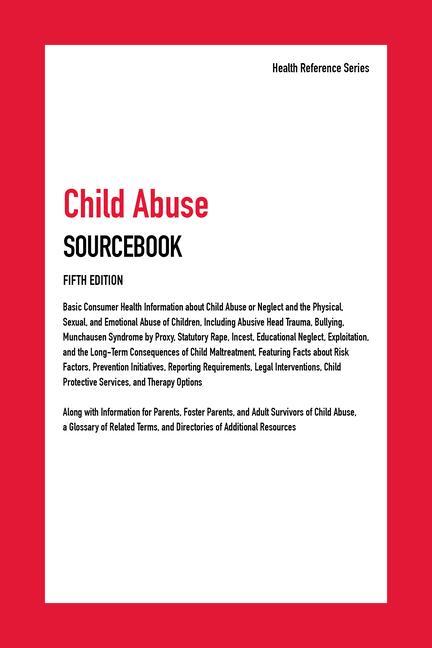 Health Reference Series

Child Abuse

SOURCEBOOK

FIFTH EDITION

Basic Consumer Health Information about Child Abuse or Neglect and the Physical, Sexual, and Emotional Abuse of Children, Including Abusive Head Trauma, Bullying, Munchausen Syndrome by Proxy, Statutory Rape, Incest, Educational Neglect, Exploitation, and the Long-Term Consequences of Child Maltreatment, Featuring Facts about Risk Factors, Prevention Initiatives, Reporting Requirements, Legal Interventions, Child Protective Services, and Therapy Options

Along with Information for Parents, Foster Parents, and Adult Survivors of Child Abuse, a Glossary of Related Terms, and Directories of Additional Resources